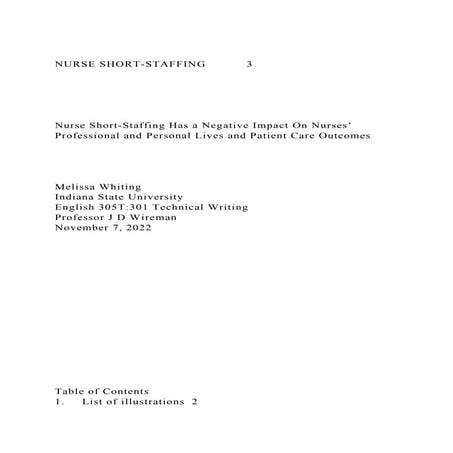 NURSE SHORT-STAFFING 3

Nurse Short-Staffing Has a Negative Impact On Nurses' Professional and Personal Lives and Patient Care Outcomes

Melissa Whiting
Indiana State University
English 305T:301 Technical Writing
Professor J D Wireman
November 7, 2022

Table of Contents
1. List of illustrations 2